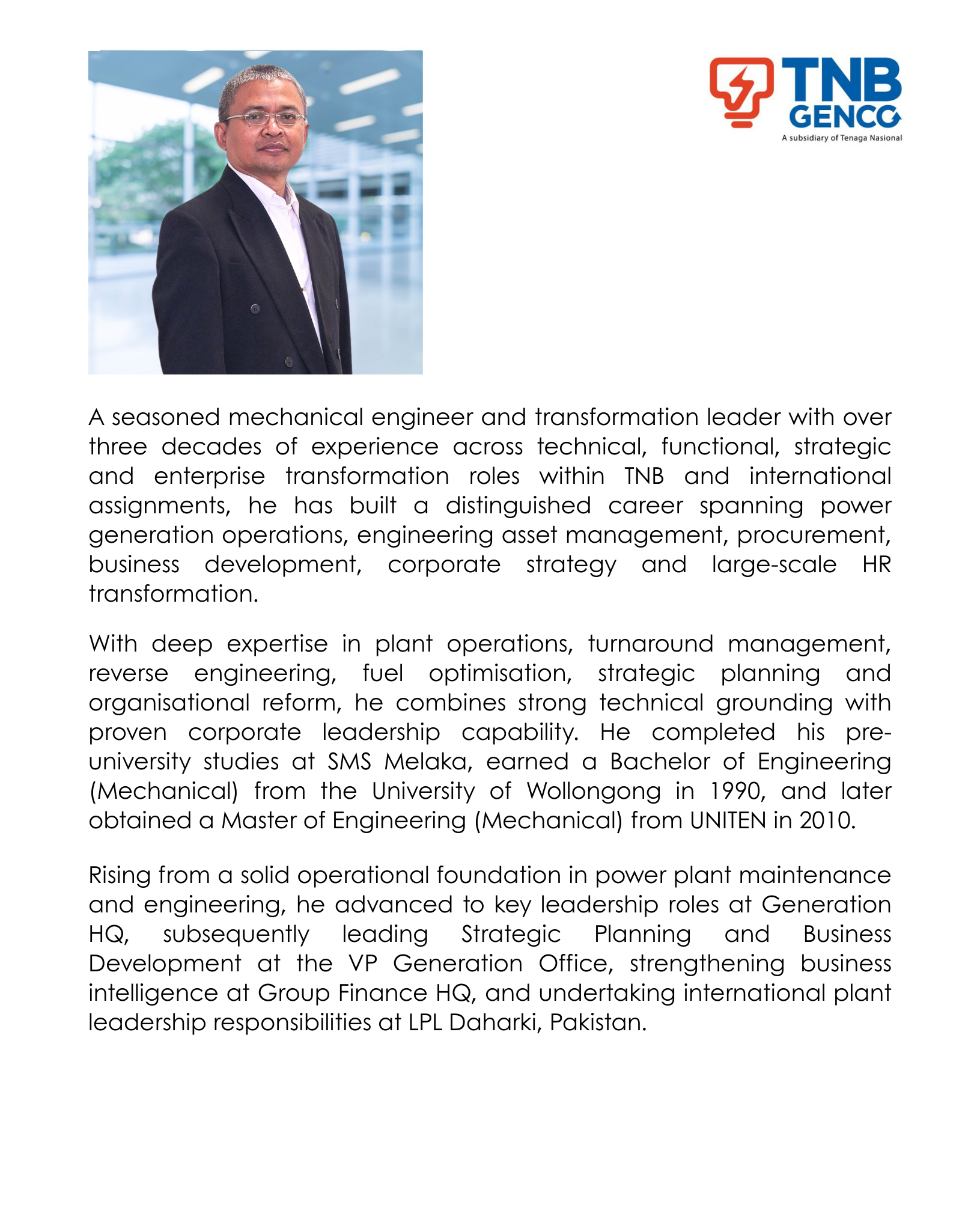 TNB GENCO
A subsidiary of Tenaga Nasional

A seasoned mechanical engineer and transformation leader with over three decades of experience across technical, functional, strategic and enterprise transformation roles within TNB and international assignments, he has built a distinguished career spanning power generation operations, engineering asset management, procurement, business development, corporate strategy and large-scale HR transformation.

With deep expertise in plant operations, turnaround management, reverse engineering, fuel optimisation, strategic planning and organisational reform, he combines strong technical grounding with proven corporate leadership capability. He completed his pre-university studies at SMS Melaka, earned a Bachelor of Engineering (Mechanical) from the University of Wollongong in 1990, and later obtained a Master of Engineering (Mechanical) from UNITEN in 2010.

Rising from a solid operational foundation in power plant maintenance and engineering, he advanced to key leadership roles at Generation HQ, subsequently leading Strategic Planning and Business Development at the VP Generation Office, strengthening business intelligence at Group Finance HQ, and undertaking international plant leadership responsibilities at LPL Daharki, Pakistan.